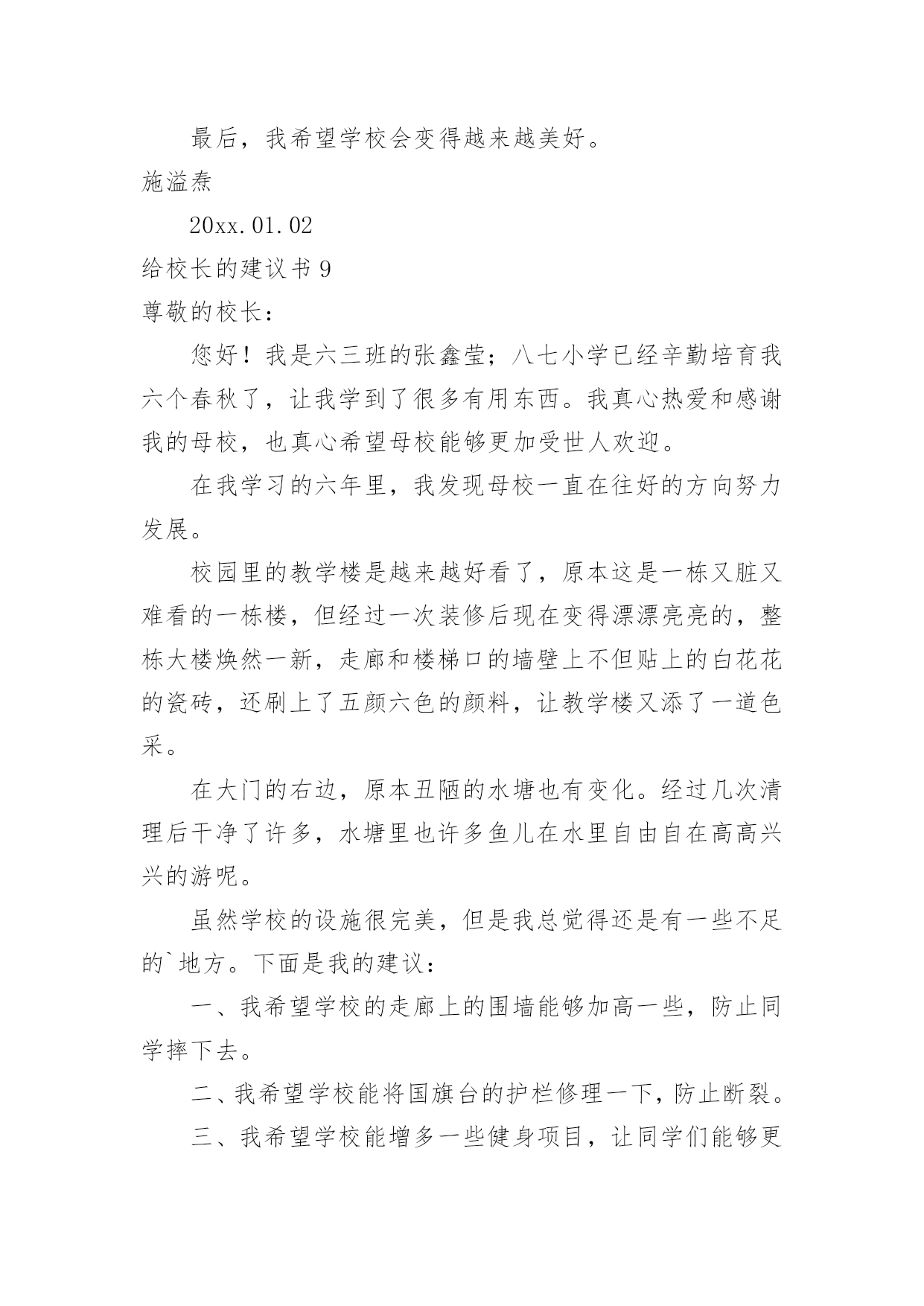 最后，我希望学校会变得越来越美好。

施溢焘

20xx.01.02

给校长的建议书 9

尊敬的校长：

您好！我是六三班的张鑫莹；八七小学已经辛勤培育我六个春秋了，让我学到了很多有用东西。我真心热爱和感谢我的母校，也真心希望母校能够更加受世人欢迎。

在我学习的六年里，我发现母校一直在往好的方向努力发展。

校园里的教学楼是越来越好看了，原本这是一栋又脏又难看的一栋楼，但经过一次装修后现在变得漂漂亮亮的，整栋大楼焕然一新，走廊和楼梯口的墙壁上不但贴上的白花花的瓷砖，还刷上了五颜六色的颜料，让教学楼又添了一道色采。

在大门的右边，原本丑陋的水塘也有变化。经过几次清理后干净了许多，水塘里也许多鱼儿在水里自由自在高高兴兴的游呢。

虽然学校的设施很完美，但是我总觉得还是有一些不足的`地方。下面是我的建议：

一、我希望学校的走廊上的围墙能够加高一些，防止同学摔下去。

二、我希望学校能将国旗台的护栏修理一下，防止断裂。

三、我希望学校能增多一些健身项目，让同学们能够更